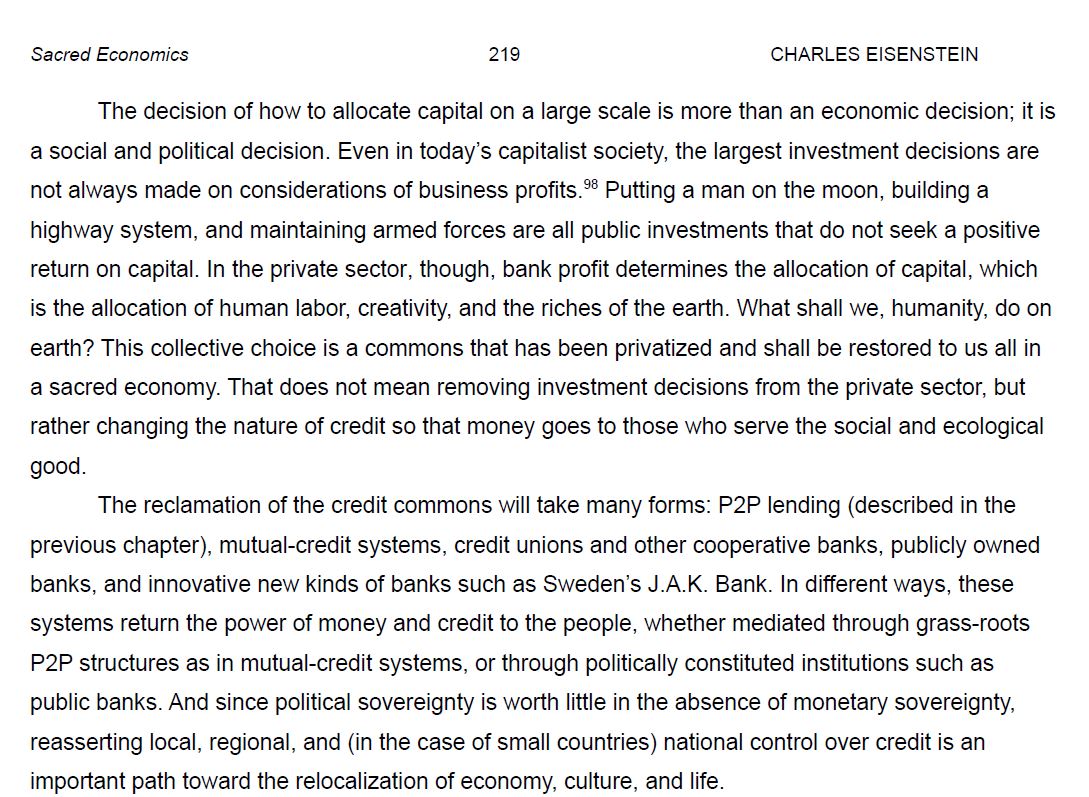 Sacred Economics 219 CHARLES EISENSTEIN

The decision of how to allocate capital on a large scale is more than an economic decision; it is a social and political decision. Even in today's capitalist society, the largest investment decisions are not always made on considerations of business profits.$^{98}$ Putting a man on the moon, building a highway system, and maintaining armed forces are all public investments that do not seek a positive return on capital. In the private sector, though, bank profit determines the allocation of capital, which is the allocation of human labor, creativity, and the riches of the earth. What shall we, humanity, do on earth? This collective choice is a commons that has been privatized and shall be restored to us all in a sacred economy. That does not mean removing investment decisions from the private sector, but rather changing the nature of credit so that money goes to those who serve the social and ecological good.

The reclamation of the credit commons will take many forms: P2P lending (described in the previous chapter), mutual-credit systems, credit unions and other cooperative banks, publicly owned banks, and innovative new kinds of banks such as Sweden's J.A.K. Bank. In different ways, these systems return the power of money and credit to the people, whether mediated through grass-roots P2P structures as in mutual-credit systems, or through politically constituted institutions such as public banks. And since political sovereignty is worth little in the absence of monetary sovereignty, reasserting local, regional, and (in the case of small countries) national control over credit is an important path toward the relocalization of economy, culture, and life.